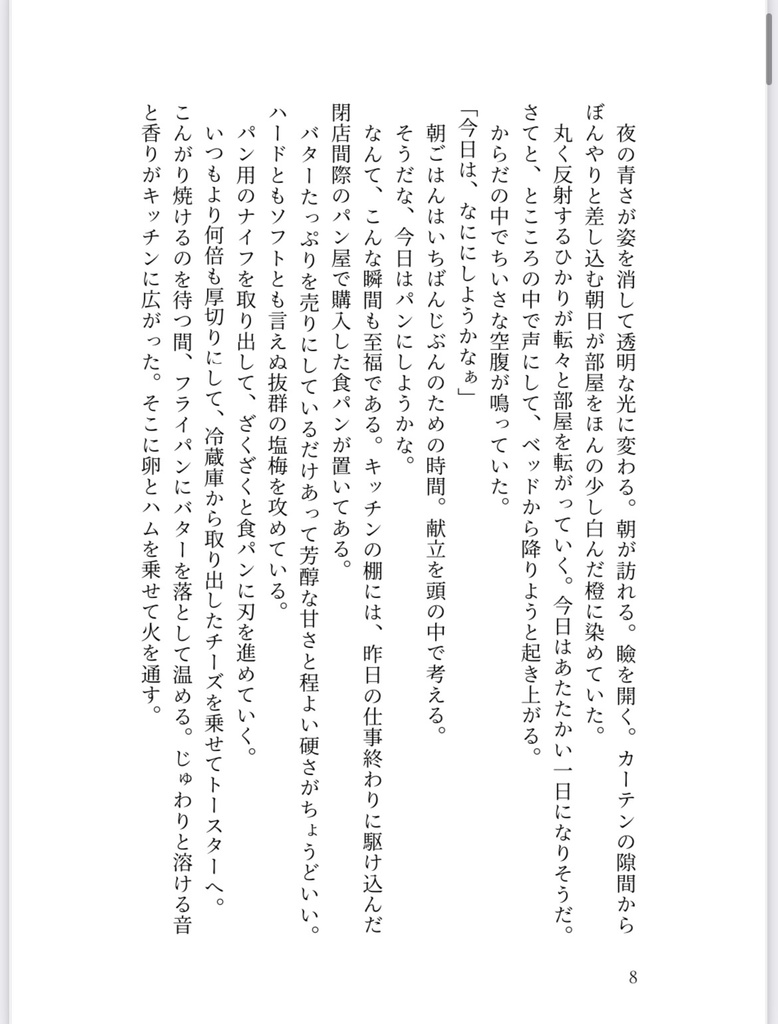 夜の青さが姿を消して透明な光に変わる。朝が訪れる。瞼を開く。カーテンの隙間からぼんやりと差し込む朝日が部屋をほんの少し白んだ橙に染めていた。
丸く反射するひかりが転々と部屋を転がっていく。今日はあたたかい一日になりそうだ。
さてと、とこころの中で声にして、ベッドから降りようと起き上がる。
からだの中でちいさな空腹が鳴っていた。
「今日は、なににしようかなぁ」
朝ごはんはいちばんじぶんのための時間。献立を頭の中で考える。
そうだな、今日はパンにしようかな。
なんて、こんな瞬間も至福である。キッチンの棚には、昨日の仕事終わりに駆け込んだ閉店間際のパン屋で購入した食パンが置いてある。
バターたっぷりを売りにしているだけあって芳醇な甘さと程よい硬さがちょうどいい。
ハードともソフトとも言えぬ抜群の塩梅を攻めている。
パン用のナイフを取り出して、ざくざくと食パンに刃を進めていく。
いつもより何倍も厚切りにして、冷蔵庫から取り出したチーズを乗せてトースターへ。
こんがり焼けるのを待つ間、フライパンにバターを落として温める。じゅわりと溶ける音と香りがキッチンに広がった。そこに卵とハムを乗せて火を通す。

8